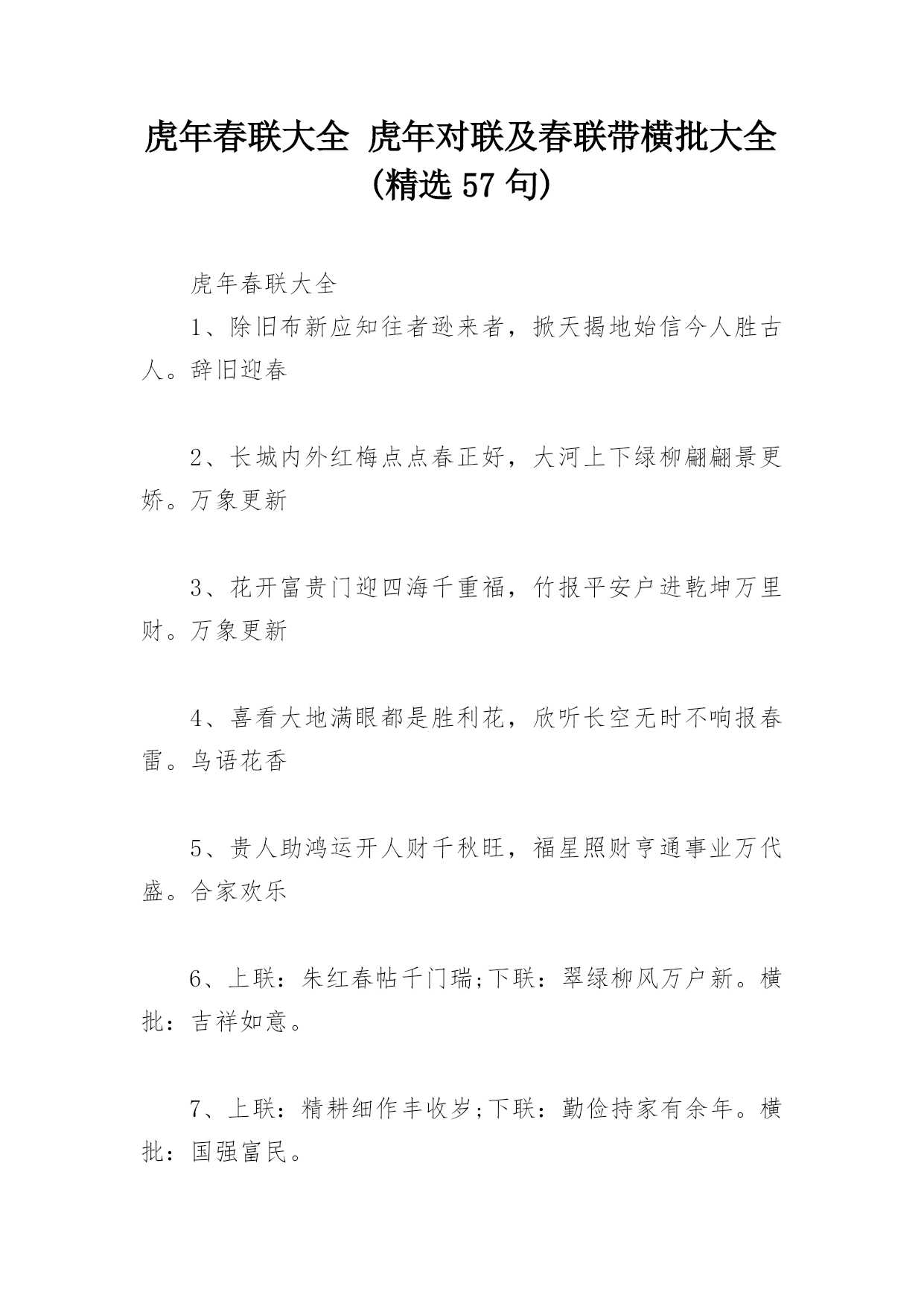 虎年春联大全 虎年对联及春联带横批大全(精选 57 句)

虎年春联大全

1、除旧布新应知往者逊来者，掀天揭地始信今人胜古人。辞旧迎春

2、长城内外红梅点点春正好，大河上下绿柳翩翩景更娇。万象更新

3、花开富贵门迎四海千重福，竹报平安户进乾坤万里财。万象更新

4、喜看大地满眼都是胜利花，欣听长空无时不响报春雷。鸟语花香

5、贵人助鸿运开人财千秋旺，福星照财亨通事业万代盛。合家欢乐

6、上联：朱红春帖千门瑞;下联：翠绿柳风万户新。横批：吉祥如意。

7、上联：精耕细作丰收岁;下联：勤俭持家有余年。横批：国强富民。